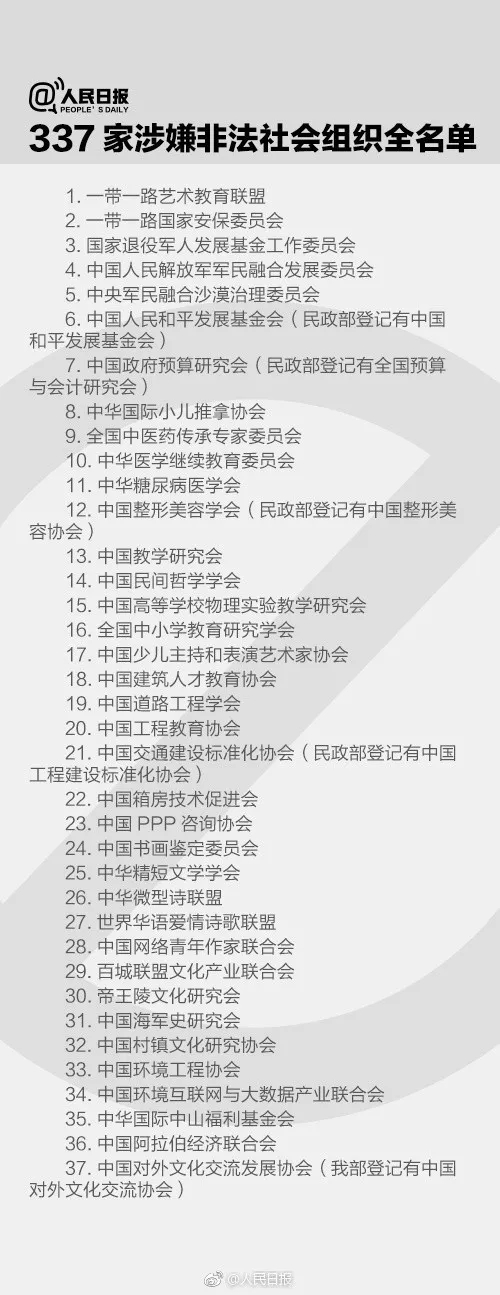 @人民日报
PEOPLE'S DAILY

337家涉嫌非法社会组织全名单

1.一带一路艺术教育联盟

2.一带一路国家安保委员会

3.国家退役军人发展基金工作委员会

4.中国人民解放军军民融合发展委员会

5.中央军民融合沙漠治理委员会

6.中国人民和平发展基金会（民政部登记有中国和平发展基金会）

7.中国政府预算研究会（民政部登记有全国预算与会计研究会）

8.中华国际小儿推拿协会

9.全国中医药传承专家委员会

10.中华医学继续教育委员会

11.中华糖尿病医学会

12.中国整形美容学会（民政部登记有中国整形美容协会）

13.中国教学研究会

14.中国民间哲学学会

15.中国高等学校物理实验教学研究会

16.全国中小学教育研究学会

17.中国少儿主持和表演艺术家协会

18.中国建筑人才教育协会

19.中国道路工程学会

20.中国工程教育协会

21.中国交通建设标准化协会（民政部登记有中国工程建设标准化协会）

22.中国箱房技术促进会

23.中国PPP咨询协会

24.中国书画鉴定委员会

25.中华精短文学学会

26.中华微型诗联盟

27.世界华语爱情诗歌联盟

28.中国网络青年作家联合会

29.百城联盟文化产业联合会

30.帝王陵文化研究会

31.中国海军史研究会

32.中国村镇文化研究协会

33.中国环境工程协会

34.中国环境互联网与大数据产业联合会

35.中华国际中山福利基金会

36.中国阿拉伯经济联合会

37.中国对外文化交流发展协会（我部登记有中国对外文化交流协会）

@人民日报